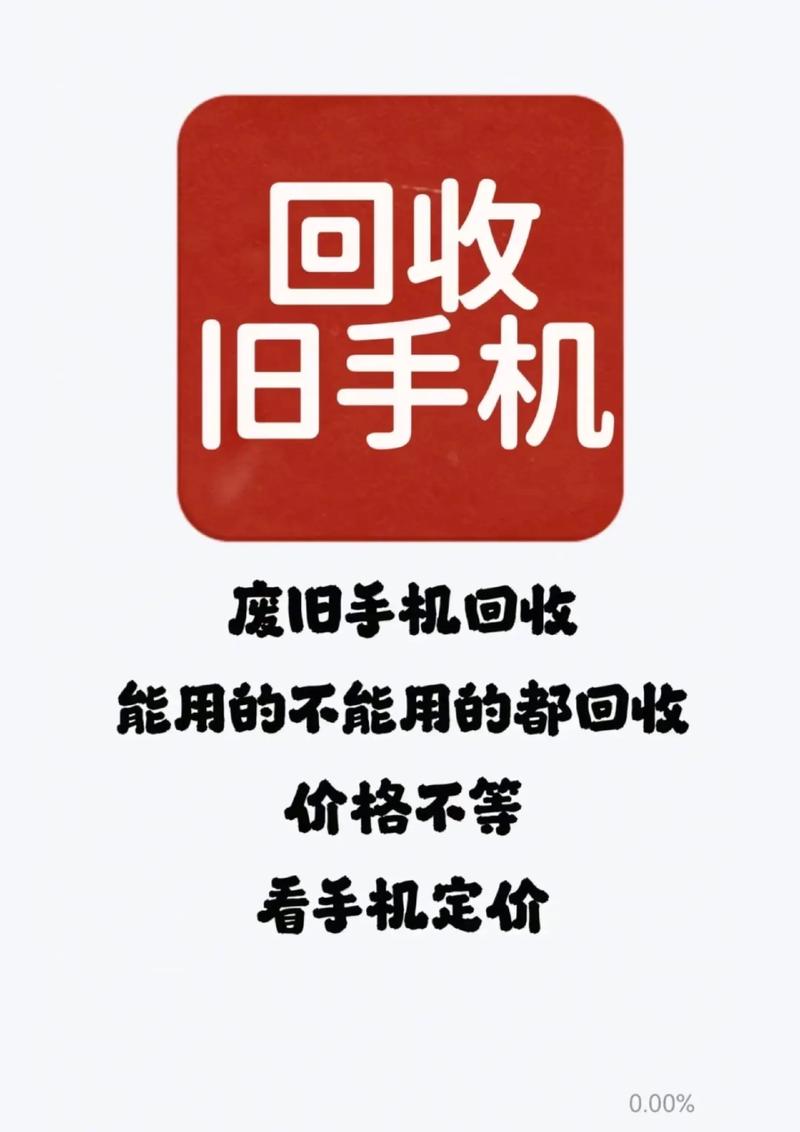 回收
旧手机

废旧手机回收

能用的不能用的都回收

价格不等

看手机定价

0.00%